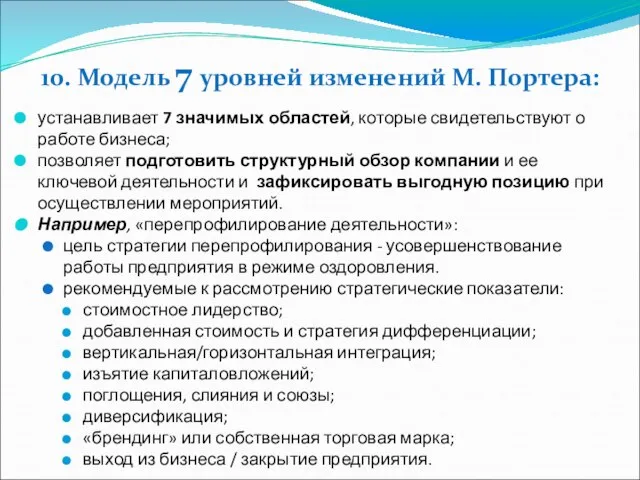 10. Модель 7 уровней изменений М. Портера:

устанавливает 7 значимых областей, которые свидетельствуют о работе бизнеса;

позволяет подготовить структурный обзор компании и ее ключевой деятельности и зафиксировать выгодную позицию при осуществлении мероприятий.

Например, «перепрофилирование деятельности»:

цель стратегии перепрофилирования - усовершенствование работы предприятия в режиме оздоровления.

рекомендуемые к рассмотрению стратегические показатели:

стоимостное лидерство;

добавленная стоимость и стратегия дифференциации;

вертикальная/горизонтальная интеграция;

изъятие капиталовложений;

поглощения, слияния и союзы;

диверсификация;

«брендинг» или собственная торговая марка;

выход из бизнеса / закрытие предприятия.